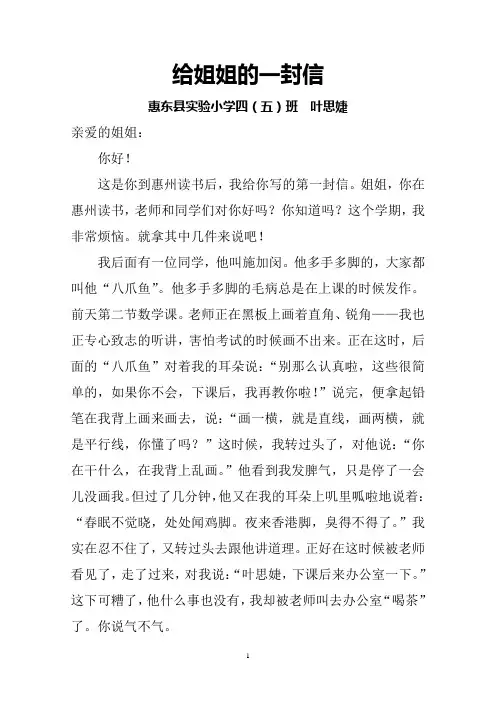 给姐姐的一封信

惠东县实验小学四（五）班　叶思婕

亲爱的姐姐：

你好！

这是你到惠州读书后，我给你写的第一封信。姐姐，你在惠州读书，老师和同学们对你好吗？你知道吗？这个学期，我非常烦恼。就拿其中几件来说吧！

我后面有一位同学，他叫施加闵。他多手多脚的，大家都叫他“八爪鱼”。他多手多脚的毛病总是在上课的时候发作。前天第二节数学课。老师正在黑板上画着直角、锐角——我也正专心致志的听讲，害怕考试的时候画不出来。正在这时，后面的“八爪鱼”对着我的耳朵说：“别那么认真啦，这些很简单的，如果你不会，下课后，我再教你啦！”说完，便拿起铅笔在我背上画来画去，说：“画一横，就是直线，画两横，就是平行线，你懂了吗？”这时候，我转过头了，对他说：“你在干什么，在我背上乱画。”他看到我发脾气，只是停了一会儿没画我。但过了几分钟，他又在我的耳朵上叽里呱啦地说着：“春眠不觉晓，处处闻鸡脚。夜来香港脚，臭得不得了。”我实在忍不住了，又转过头去跟他讲道理。正好在这时候被老师看见了，走了过来，对我说：“叶思婕，下课后来办公室一下。”这下可糟了，他什么事也没有，我却被老师叫去办公室“喝茶”了。你说气不气。

1